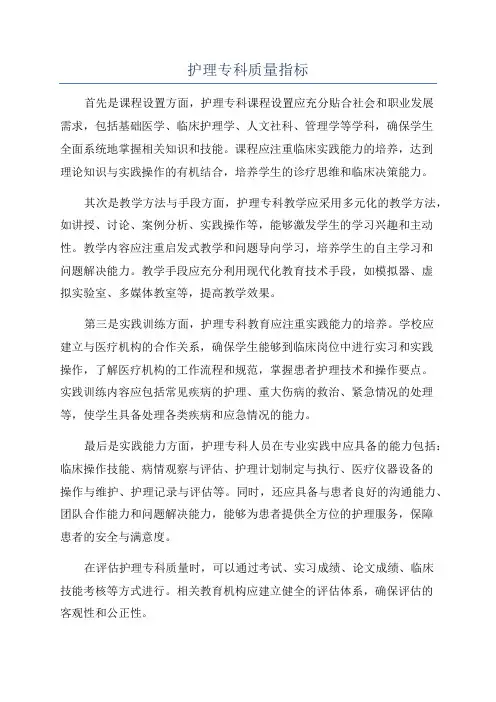 护理专科质量指标

首先是课程设置方面，护理专科课程设置应充分贴合社会和职业发展需求，包括基础医学、临床护理学、人文社科、管理学等学科，确保学生全面系统地掌握相关知识和技能。课程应注重临床实践能力的培养，达到理论知识与实践操作的有机结合，培养学生的诊疗思维和临床决策能力。

其次是教学方法与手段方面，护理专科教学应采用多元化的教学方法，如讲授、讨论、案例分析、实践操作等，能够激发学生的学习兴趣和主动性。教学内容应注重启发式教学和问题导向学习，培养学生的自主学习和问题解决能力。教学手段应充分利用现代化教育技术手段，如模拟器、虚拟实验室、多媒体教室等，提高教学效果。

第三是实践训练方面，护理专科教育应注重实践能力的培养。学校应建立与医疗机构的合作关系，确保学生能够到临床岗位中进行实习和实践操作，了解医疗机构的工作流程和规范，掌握患者护理技术和操作要点。实践训练内容应包括常见疾病的护理、重大伤病的救治、紧急情况的处理等，使学生具备处理各类疾病和应急情况的能力。

最后是实践能力方面，护理专科人员在专业实践中应具备的能力包括：临床操作技能、病情观察与评估、护理计划制定与执行、医疗仪器设备的操作与维护、护理记录与评估等。同时，还应具备与患者良好的沟通能力、团队合作能力和问题解决能力，能够为患者提供全方位的护理服务，保障患者的安全与满意度。

在评估护理专科质量时，可以通过考试、实习成绩、论文成绩、临床技能考核等方式进行。相关教育机构应建立健全的评估体系，确保评估的客观性和公正性。